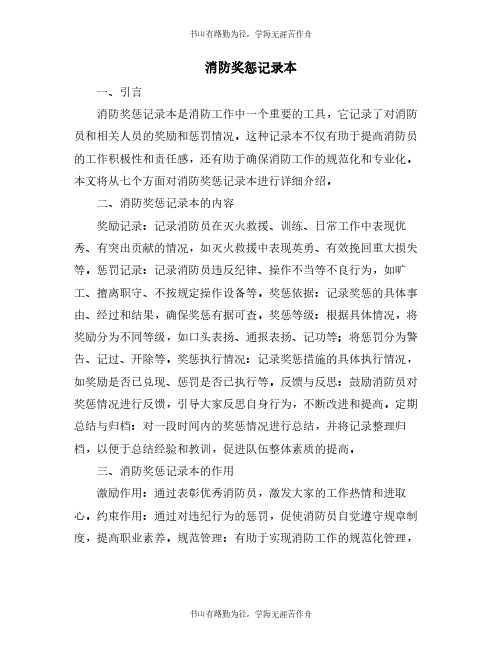 书山有路勤为径，学海无涯苦作舟

消防奖惩记录本

一、引言

消防奖惩记录本是消防工作中一个重要的工具，它记录了对消防员和相关人员的奖励和惩罚情况。这种记录本不仅有助于提高消防员的工作积极性和责任感，还有助于确保消防工作的规范化和专业化。本文将从七个方面对消防奖惩记录本进行详细介绍。

二、消防奖惩记录本的内容

奖励记录：记录消防员在灭火救援、训练、日常工作中表现优秀、有突出贡献的情况，如灭火救援中表现英勇、有效挽回重大损失等。惩罚记录：记录消防员违反纪律、操作不当等不良行为，如旷工、擅离职守、不按规定操作设备等。奖惩依据：记录奖惩的具体事由、经过和结果，确保奖惩有据可查。奖惩等级：根据具体情况，将奖励分为不同等级，如口头表扬、通报表扬、记功等；将惩罚分为警告、记过、开除等。奖惩执行情况：记录奖惩措施的具体执行情况，如奖励是否已兑现、惩罚是否已执行等。反馈与反思：鼓励消防员对奖惩情况进行反馈，引导大家反思自身行为，不断改进和提高。定期总结与归档：对一段时间内的奖惩情况进行总结，并将记录整理归档，以便于总结经验和教训，促进队伍整体素质的提高。

三、消防奖惩记录本的作用

激励作用：通过表彰优秀消防员，激发大家的工作热情和进取心。约束作用：通过对违纪行为的惩罚，促使消防员自觉遵守规章制度，提高职业素养。规范管理：有助于实现消防工作的规范化管理，

书山有路勤为径，学海无涯苦作舟